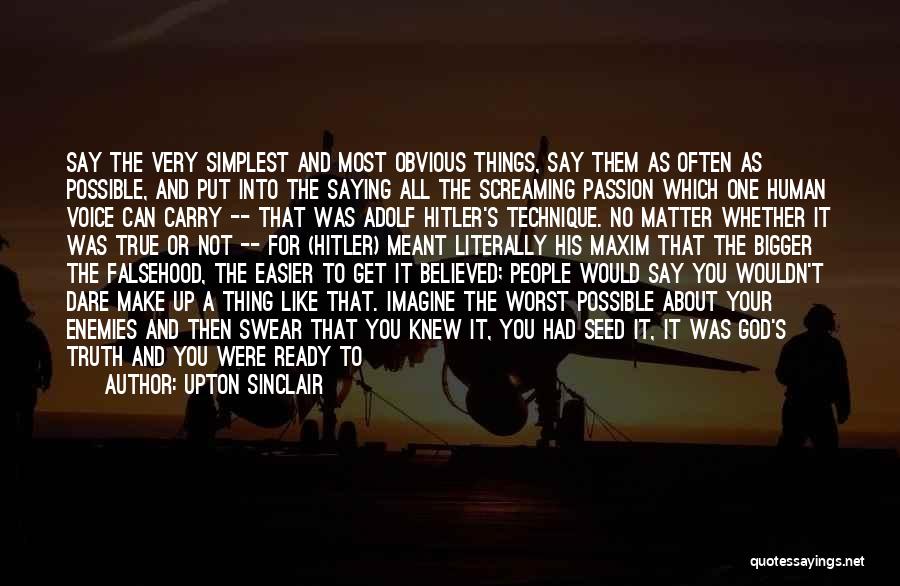 SAY THE VERY SIMPLEST AND MOST OBVIOUS THINGS, SAY THEM AS OFTEN AS POSSIBLE, AND PUT INTO THE SAYING ALL THE SCREAMING PASSION WHICH ONE HUMAN VOICE CAN CARRY -- THAT WAS ADOLF HITLER'S TECHNIQUE. NO MATTER WHETHER IT WAS TRUE OR NOT -- FOR (HITLER) MEANT LITERALLY HIS MAXIM THAT THE BIGGER THE FALSEHOOD, THE EASIER TO GET IT BELIEVED; PEOPLE WOULD SAY YOU WOULDN'T DARE MAKE UP A THING LIKE THAT. IMAGINE THE WORST POSSIBLE ABOUT YOUR ENEMIES AND THEN SWEAR THAT YOU KNEW IT, YOU HAD SEED IT, IT WAS GOD'S TRUTH AND YOU WERE READY TO

AUTHOR: UPTON SINCLAIR

quotessayings.net